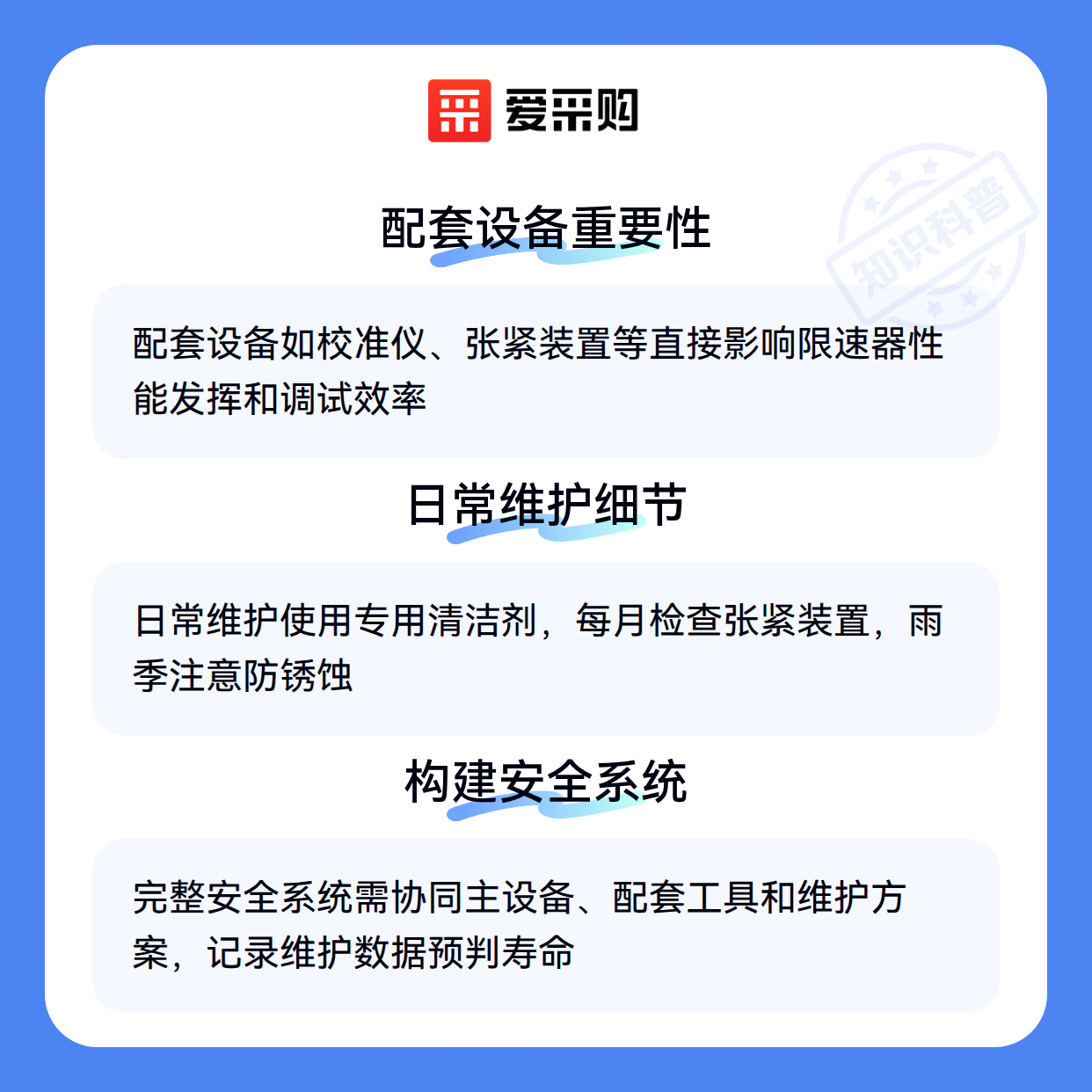 爱采购

配套设备重要性

配套设备如校准仪、张紧装置等直接影响限速器性能发挥和调试效率

日常维护细节

日常维护使用专用清洁剂，每月检查张紧装置，雨季注意防锈蚀

构建安全系统

完整安全系统需协同主设备、配套工具和维护方案，记录维护数据预判寿命

知识科普